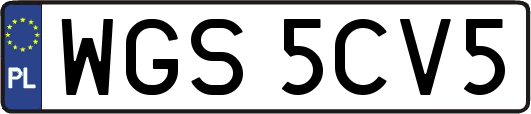 PL

WGS 5CV5